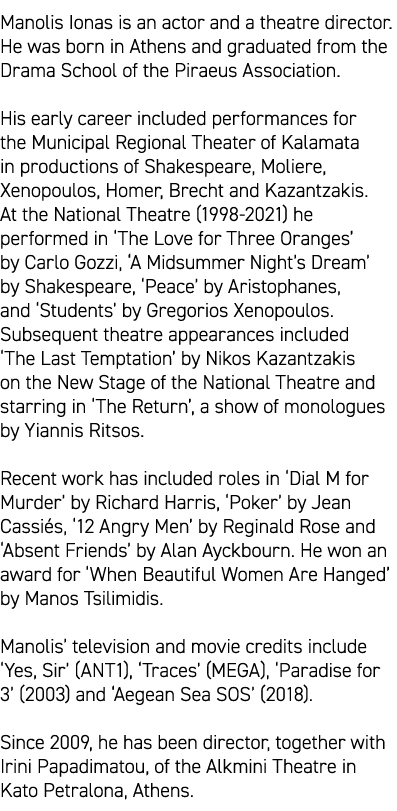 Manolis Ionas is an actor and a theatre director. He was born in Athens and graduated from the Drama School of the Piraeus Association.

His early career included performances for the Municipal Regional Theater of Kalamata in productions of Shakespeare, Moliere, Xenopoulos, Homer, Brecht and Kazantzakis. At the National Theatre (1998-2021) he performed in 'The Love for Three Oranges' by Carlo Gozzi, 'A Midsummer Night's Dream' by Shakespeare, 'Peace' by Aristophanes, and 'Students' by Gregorios Xenopoulos. Subsequent theatre appearances included 'The Last Temptation' by Nikos Kazantzakis on the New Stage of the National Theatre and starring in 'The Return', a show of monologues by Yiannis Ritsos.

Recent work has included roles in 'Dial M for Murder' by Richard Harris, 'Poker' by Jean Cassiés, '12 Angry Men' by Reginald Rose and 'Absent Friends' by Alan Ayckbourn. He won an award for 'When Beautiful Women Are Hanged' by Manos Tsilimidis.

Manolis' television and movie credits include 'Yes, Sir' (ANT1), 'Traces' (MEGA), 'Paradise for 3' (2003) and 'Aegean Sea SOS' (2018).

Since 2009, he has been director, together with Irini Papadimatou, of the Alkmini Theatre in Kato Petralona, Athens.